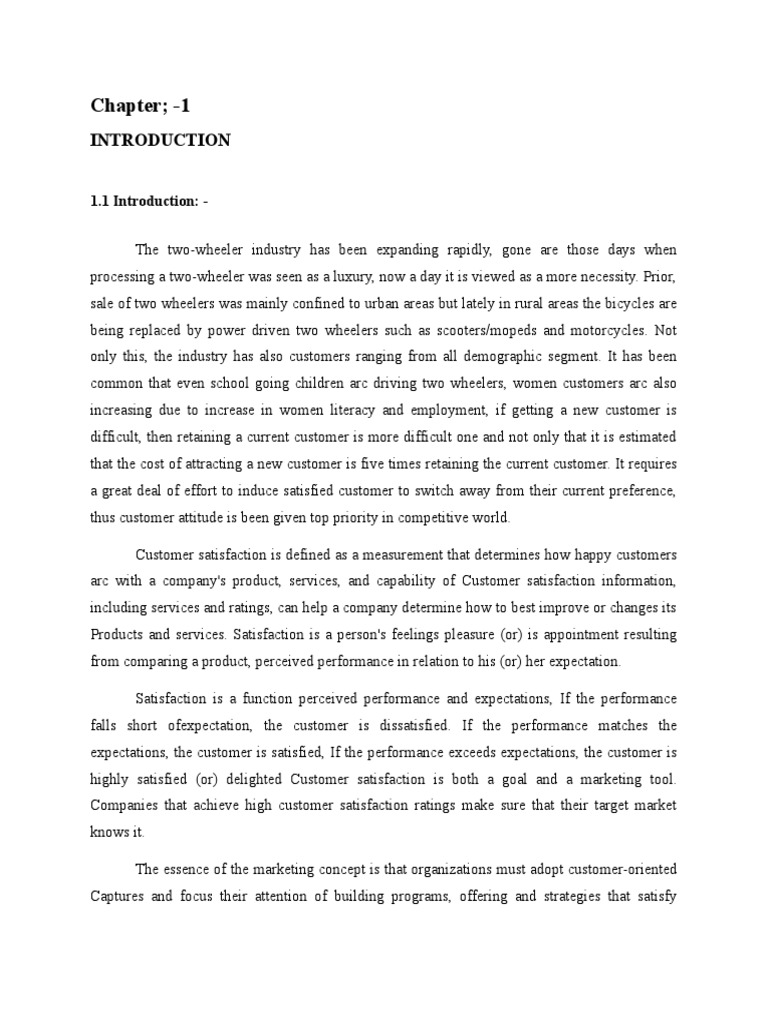 Chapter; -1

INTRODUCTION

1.1 Introduction: -

The two-wheeler industry has been expanding rapidly, gone are those days when processing a two-wheeler was seen as a luxury, now a day it is viewed as a more necessity. Prior, sale of two wheelers was mainly confined to urban areas but lately in rural areas the bicycles are being replaced by power driven two wheelers such as scooters/mopeds and motorcycles. Not only this, the industry has also customers ranging from all demographic segment. It has been common that even school going children arc driving two wheelers, women customers arc also increasing due to increase in women literacy and employment, if getting a new customer is difficult, then retaining a current customer is more difficult one and not only that it is estimated that the cost of attracting a new customer is five times retaining the current customer. It requires a great deal of effort to induce satisfied customer to switch away from their current preference, thus customer attitude is been given top priority in competitive world.

Customer satisfaction is defined as a measurement that determines how happy customers arc with a company's product, services, and capability of Customer satisfaction information, including services and ratings, can help a company determine how to best improve or changes its Products and services. Satisfaction is a person's feelings pleasure (or) is appointment resulting from comparing a product, perceived performance in relation to his (or) her expectation.

Satisfaction is a function perceived performance and expectations, If the performance falls short ofexpectation, the customer is dissatisfied. If the performance matches the expectations, the customer is satisfied, If the performance exceeds expectations, the customer is highly satisfied (or) delighted Customer satisfaction is both a goal and a marketing tool. Companies that achieve high customer satisfaction ratings make sure that their target market knows it.

The essence of the marketing concept is that organizations must adopt customer-oriented Captures and focus their attention of building programs, offering and strategies that satisfy